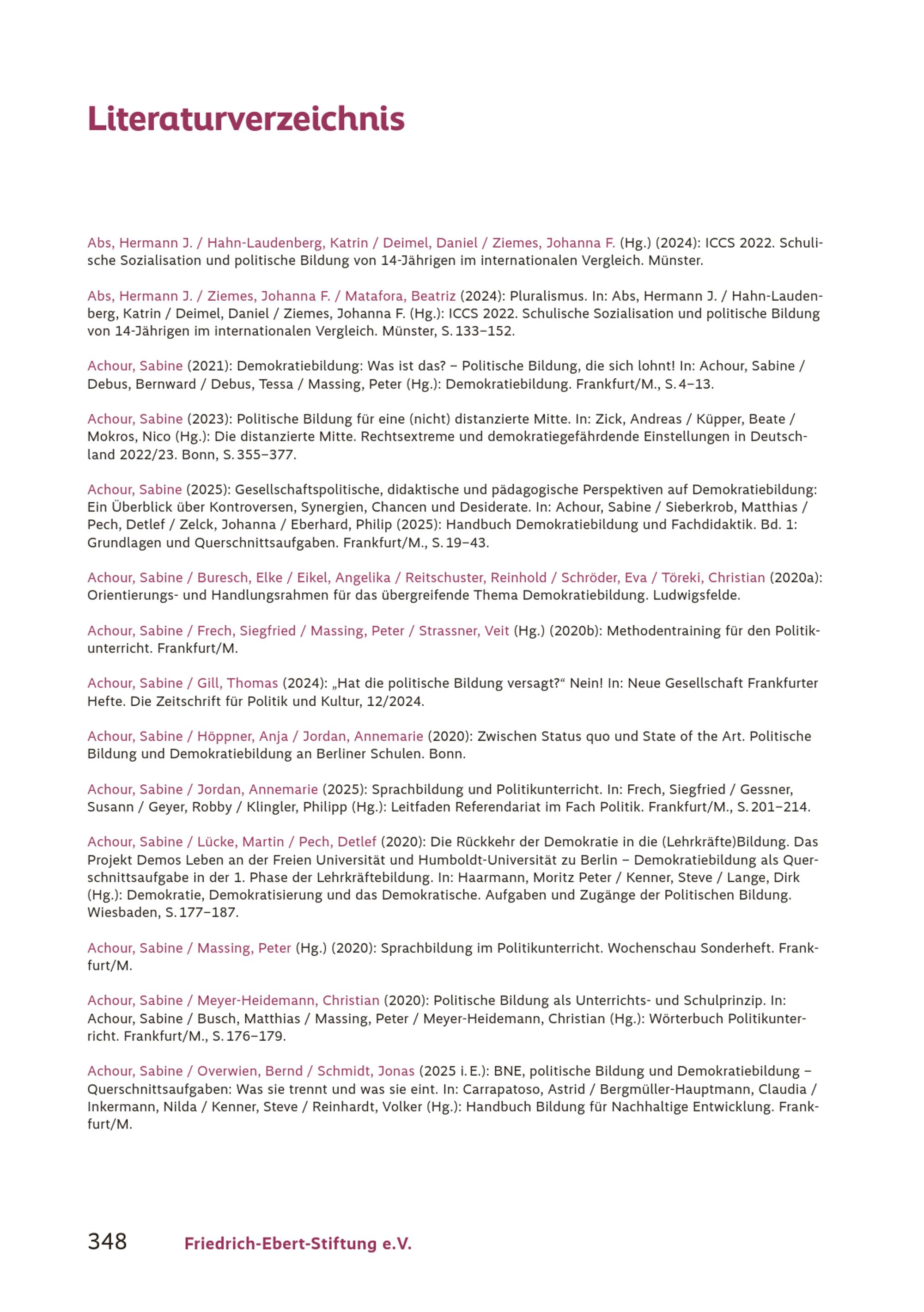 Literaturverzeichnis

Abs, Hermann J. / Hahn-Laudenberg, Katrin / Deimel, Daniel / Ziemes, Johanna F. (Hg.) (2024): ICCS 2022. Schulische Sozialisation und politische Bildung von 14-Jährigen im internationalen Vergleich. Münster.

Abs, Hermann J. / Ziemes, Johanna F. / Matafora, Beatriz (2024): Pluralismus. In: Abs, Hermann J. / Hahn-Laudenberg, Katrin / Deimel, Daniel / Ziemes, Johanna F. (Hg.): ICCS 2022. Schulische Sozialisation und politische Bildung von 14-Jährigen im internationalen Vergleich. Münster, S. 133–152.

Achour, Sabine (2021): Demokratiebildung: Was ist das? – Politische Bildung, die sich lohnt! In: Achour, Sabine / Debus, Bernward / Debus, Tessa / Massing, Peter (Hg.): Demokratiebildung. Frankfurt/M., S. 4–13.

Achour, Sabine (2023): Politische Bildung für eine (nicht) distanzierte Mitte. In: Zick, Andreas / Küpper, Beate / Mokros, Nico (Hg.): Die distanzierte Mitte. Rechtsextreme und demokratiegefährdende Einstellungen in Deutschland 2022/23. Bonn, S. 355–377.

Achour, Sabine (2025): Gesellschaftspolitische, didaktische und pädagogische Perspektiven auf Demokratiebildung: Ein Überblick über Kontroversen, Synergien, Chancen und Desiderate. In: Achour, Sabine / Sieberkrob, Matthias / Pech, Detlef / Zelck, Johanna / Eberhard, Philip (2025): Handbuch Demokratiebildung und Fachdidaktik. Bd. 1: Grundlagen und Querschnittsaufgaben. Frankfurt/M., S. 19–43.

Achour, Sabine / Buresch, Elke / Eikel, Angelika / Reitschuster, Reinhold / Schröder, Eva / Töreki, Christian (2020a): Orientierungs- und Handlungsrahmen für das übergreifende Thema Demokratiebildung. Ludwigsfelde.

Achour, Sabine / Frech, Siegfried / Massing, Peter / Strassner, Veit (Hg.) (2020b): Methodentraining für den Politikunterricht. Frankfurt/M.

Achour, Sabine / Gill, Thomas (2024): „Hat die politische Bildung versagt?“ Nein! In: Neue Gesellschaft Frankfurter Hefte. Die Zeitschrift für Politik und Kultur, 12/2024.

Achour, Sabine / Höppner, Anja / Jordan, Annemarie (2020): Zwischen Status quo und State of the Art. Politische Bildung und Demokratiebildung an Berliner Schulen. Bonn.

Achour, Sabine / Jordan, Annemarie (2025): Sprachbildung und Politikunterricht. In: Frech, Siegfried / Gessner, Susann / Geyer, Robby / Klingler, Philipp (Hg.): Leitfaden Referendariat im Fach Politik. Frankfurt/M., S. 201–214.

Achour, Sabine / Lücke, Martin / Pech, Detlef (2020): Die Rückkehr der Demokratie in die (Lehrkräfte)Bildung. Das Projekt Demos Leben an der Freien Universität und Humboldt-Universität zu Berlin – Demokratiebildung als Querschnittsaufgabe in der 1. Phase der Lehrkräftebildung. In: Haarmann, Moritz Peter / Kenner, Steve / Lange, Dirk (Hg.): Demokratie, Demokratisierung und das Demokratische. Aufgaben und Zugänge der Politischen Bildung. Wiesbaden, S. 177–187.

Achour, Sabine / Massing, Peter (Hg.) (2020): Sprachbildung im Politikunterricht. Wochenschau Sonderheft. Frankfurt/M.

Achour, Sabine / Meyer-Heidemann, Christian (2020): Politische Bildung als Unterrichts- und Schulprinzip. In: Achour, Sabine / Busch, Matthias / Massing, Peter / Meyer-Heidemann, Christian (Hg.): Wörterbuch Politikunterricht. Frankfurt/M., S. 176–179.

Achour, Sabine / Overwien, Bernd / Schmidt, Jonas (2025 i. E.): BNE, politische Bildung und Demokratiebildung – Querschnittsaufgaben: Was sie trennt und was sie eint. In: Carrapatoso, Astrid / Bergmüller-Hauptmann, Claudia / Inkermann, Nilda / Kenner, Steve / Reinhardt, Volker (Hg.): Handbuch Bildung für Nachhaltige Entwicklung. Frankfurt/M.

348 Friedrich-Ebert-Stiftung e.V.